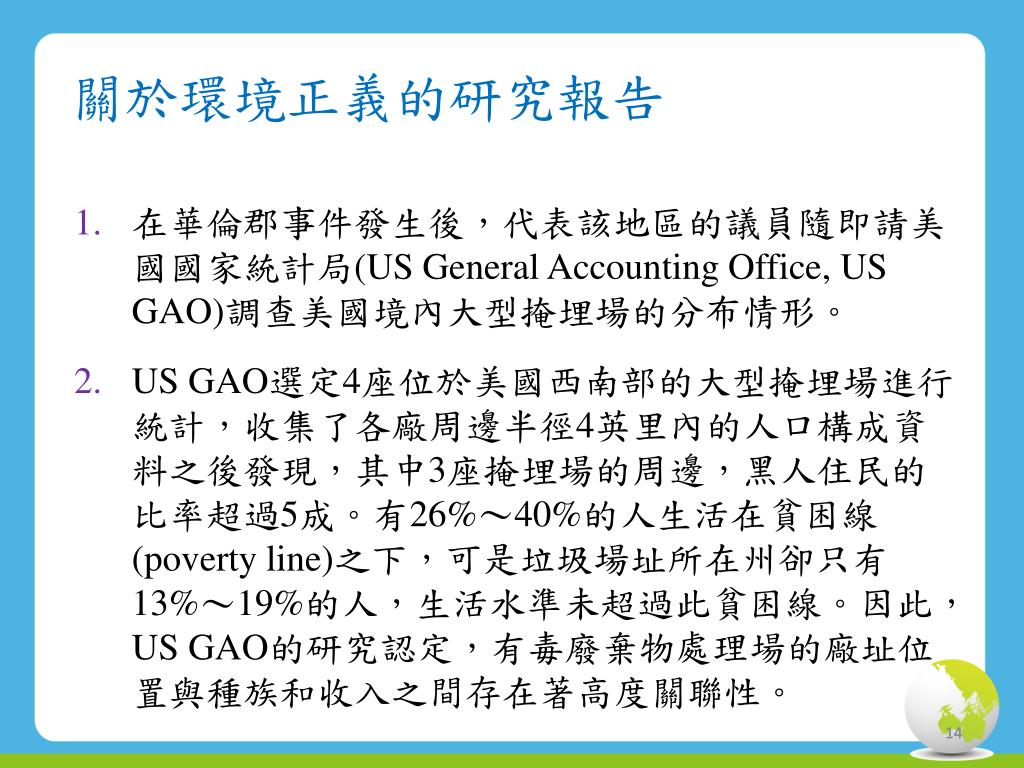 關於環境正義的研究報告

1. 在華倫郡事件發生後，代表該地區的議員隨即請美國國家統計局(US General Accounting Office, US GAO)調查美國境內大型掩埋場的分布情形。

2. US GAO選定4座位於美國西南部的大型掩埋場進行統計，收集了各廠周邊半徑4英里內的人口構成資料之後發現，其中3座掩埋場的周邊，黑人住民的比率超過5成。有26%～40%的人生活在貧困線(poverty line)之下，可是垃圾場址所在州卻只有13%～19%的人，生活水準未超過此貧困線。因此，US GAO的研究認定，有毒廢棄物處理場的廠址位置與種族和收入之間存在著高度關聯性。

14